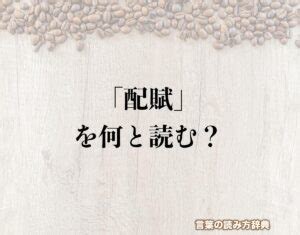 「配賦」
を何と読む？

言葉の読み方辞典